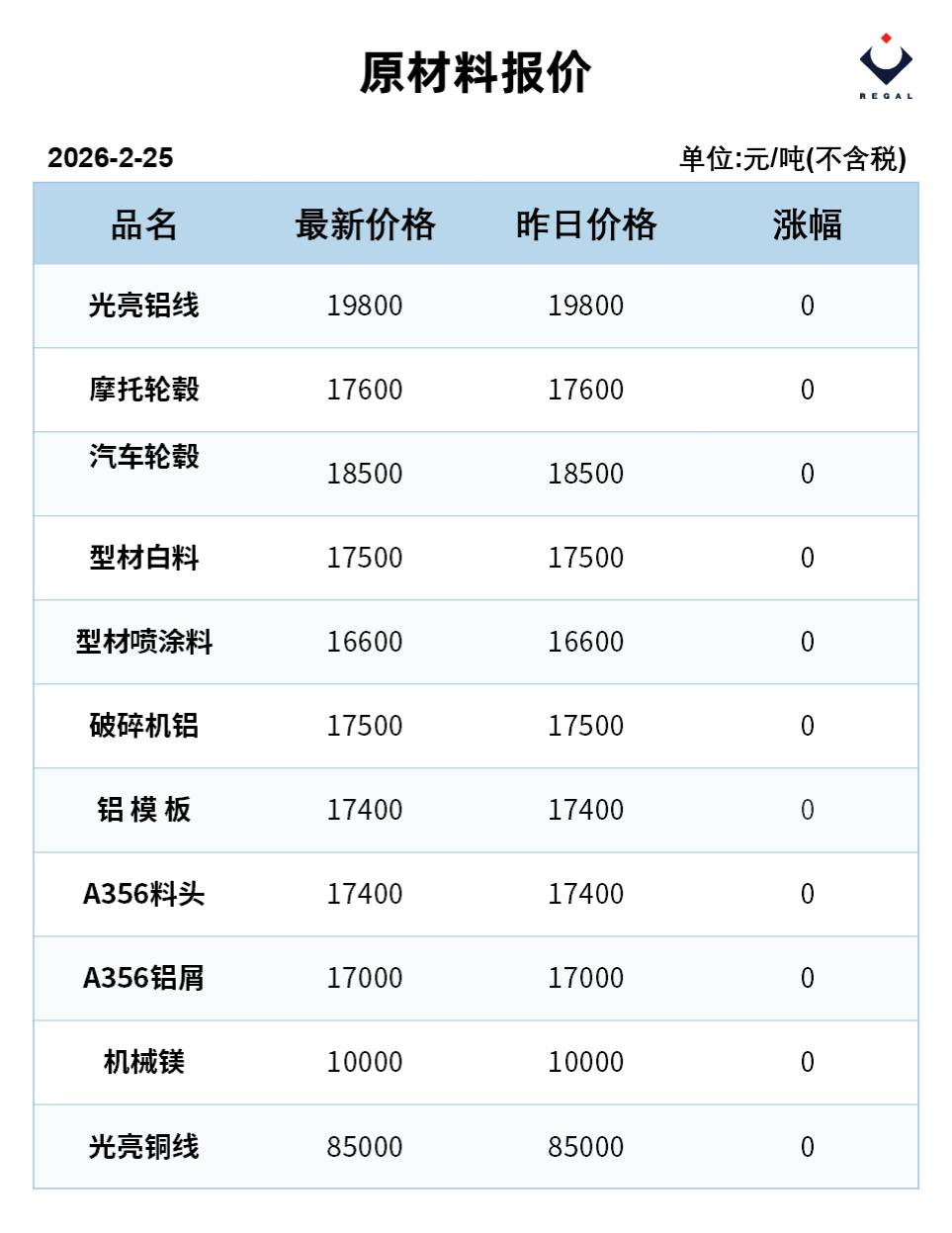 原材料报价

REGAL

2026-2-25

单位:元/吨(不含税)

| 品名 | 最新价格 | 昨日价格 | 涨幅 |
|---|---|---|---|
| 光亮铝线 | 19800 | 19800 | 0 |
| 摩托轮毂 | 17600 | 17600 | 0 |
| 汽车轮毂 | 18500 | 18500 | 0 |
| 型材白料 | 17500 | 17500 | 0 |
| 型材喷涂料 | 16600 | 16600 | 0 |
| 破碎机铝 | 17500 | 17500 | 0 |
| 铝 模 板 | 17400 | 17400 | 0 |
| A356料头 | 17400 | 17400 | 0 |
| A356铝屑 | 17000 | 17000 | 0 |
| 机械镁 | 10000 | 10000 | 0 |
| 光亮铜线 | 85000 | 85000 | 0 |